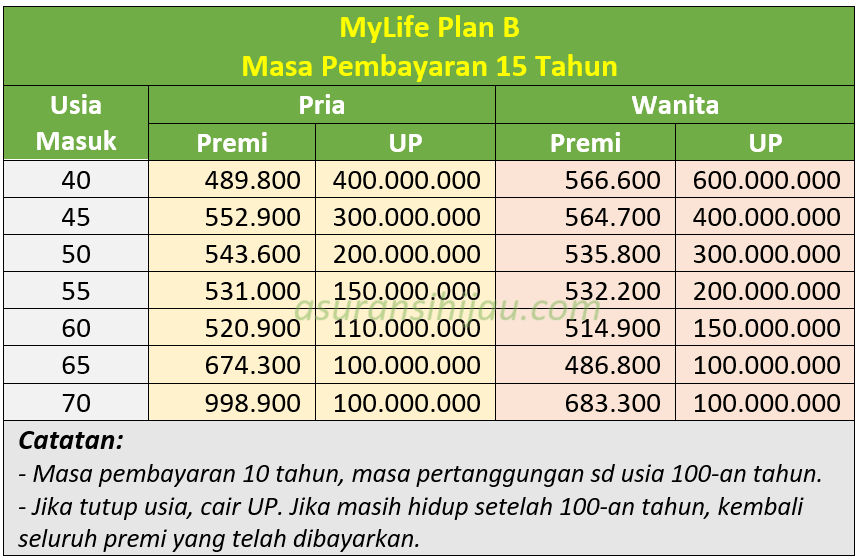 MyLife Plan B
Masa Pembayaran 15 Tahun

| Usia Masuk | Pria Premi | Pria UP | Wanita Premi | Wanita UP |
|---|---|---|---|---|
| 40 | 489.800 | 400.000.000 | 566.600 | 600.000.000 |
| 45 | 552.900 | 300.000.000 | 564.700 | 400.000.000 |
| 50 | 543.600 | 200.000.000 | 535.800 | 300.000.000 |
| 55 | 531.000 | 150.000.000 | 532.200 | 200.000.000 |
| 60 | 520.900 | 110.000.000 | 514.900 | 150.000.000 |
| 65 | 674.300 | 100.000.000 | 486.800 | 100.000.000 |
| 70 | 998.900 | 100.000.000 | 683.300 | 100.000.000 |

asuransihijau.com

Catatan:
- Masa pembayaran 10 tahun, masa pertanggungan sd usia 100-an tahun.
- Jika tutup usia, cair UP. Jika masih hidup setelah 100-an tahun, kembali seluruh premi yang telah dibayarkan.